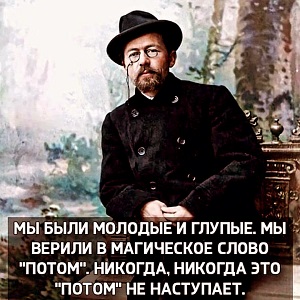 МЫ БЫЛИ МОЛОДЫЕ И ГЛУПЫЕ. МЫ ВЕРИЛИ В МАГИЧЕСКОЕ СЛОВО "ПОТОМ". НИКОГДА, НИКОГДА ЭТО "ПОТОМ" НЕ НАСТУПАЕТ.